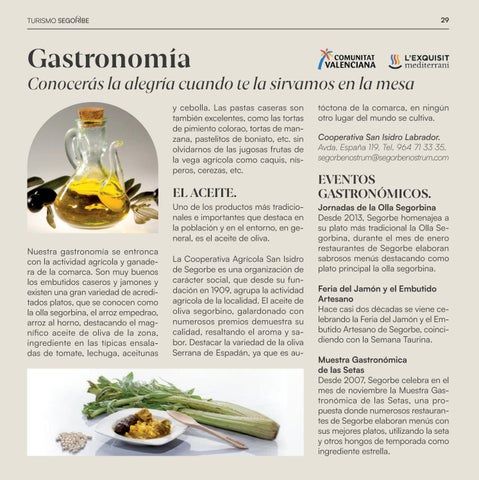 TURISMO SEGORBE

29

Gastronomía

COMUNITAT VALENCIANA

L'EXQUISIT mediterrani

Conocerás la alegría cuando te la sirvamos en la mesa

Nuestra gastronomía se entronca con la actividad agrícola y ganadera de la comarca. Son muy buenos los embutidos caseros y jamones y existen una gran variedad de acreditados platos, que se conocen como la olla segorbina, el arroz empedrao, arroz al horno, destacando el magnífico aceite de oliva de la zona, ingrediente en las típicas ensaladas de tomate, lechuga, aceitunas y cebolla. Las pastas caseras son también excelentes, como las tortas de pimiento colorao, tortas de manzana, pastelitos de boniato, etc. sin olvidarnos de las jugosas frutas de la vega agrícola como caquis, nísperos, cerezas, etc.

EL ACEITE.

Uno de los productos más tradicionales e importantes que destaca en la población y en el entorno, en general, es el aceite de oliva.

La Cooperativa Agrícola San Isidro de Segorbe es una organización de carácter social, que desde su fundación en 1909, agrupa la actividad agrícola de la localidad. El aceite de oliva segorbino, galardonado con numerosos premios demuestra su calidad, resaltando el aroma y sabor. Destacar la variedad de la oliva Serrana de Espadán, ya que es autóctona de la comarca, en ningún otro lugar del mundo se cultiva.

Cooperativa San Isidro Labrador.
Avda. España 119, Tel. 964 71 33 35.
segorbenostrum@segorbenostrum.com

EVENTOS GASTRONÓMICOS.

Jornadas de la Olla Segorbina
Desde 2013, Segorbe homenajea a su plato más tradicional la Olla Segorbina, durante el mes de enero restaurantes de Segorbe elaboran sabrosos menús destacando como plato principal la olla segorbina.

Feria del Jamón y el Embutido Artesano
Hace casi dos décadas se viene celebrando la Feria del Jamón y el Embutido Artesano de Segorbe, coincidiendo con la Semana Taurina.

Muestra Gastronómica de las Setas
Desde 2007, Segorbe celebra en el mes de noviembre la Muestra Gastronómica de las Setas, una propuesta donde numerosos restaurantes de Segorbe elaboran menús con sus mejores platos, utilizando la seta y otros hongos de temporada como ingrediente estrella.